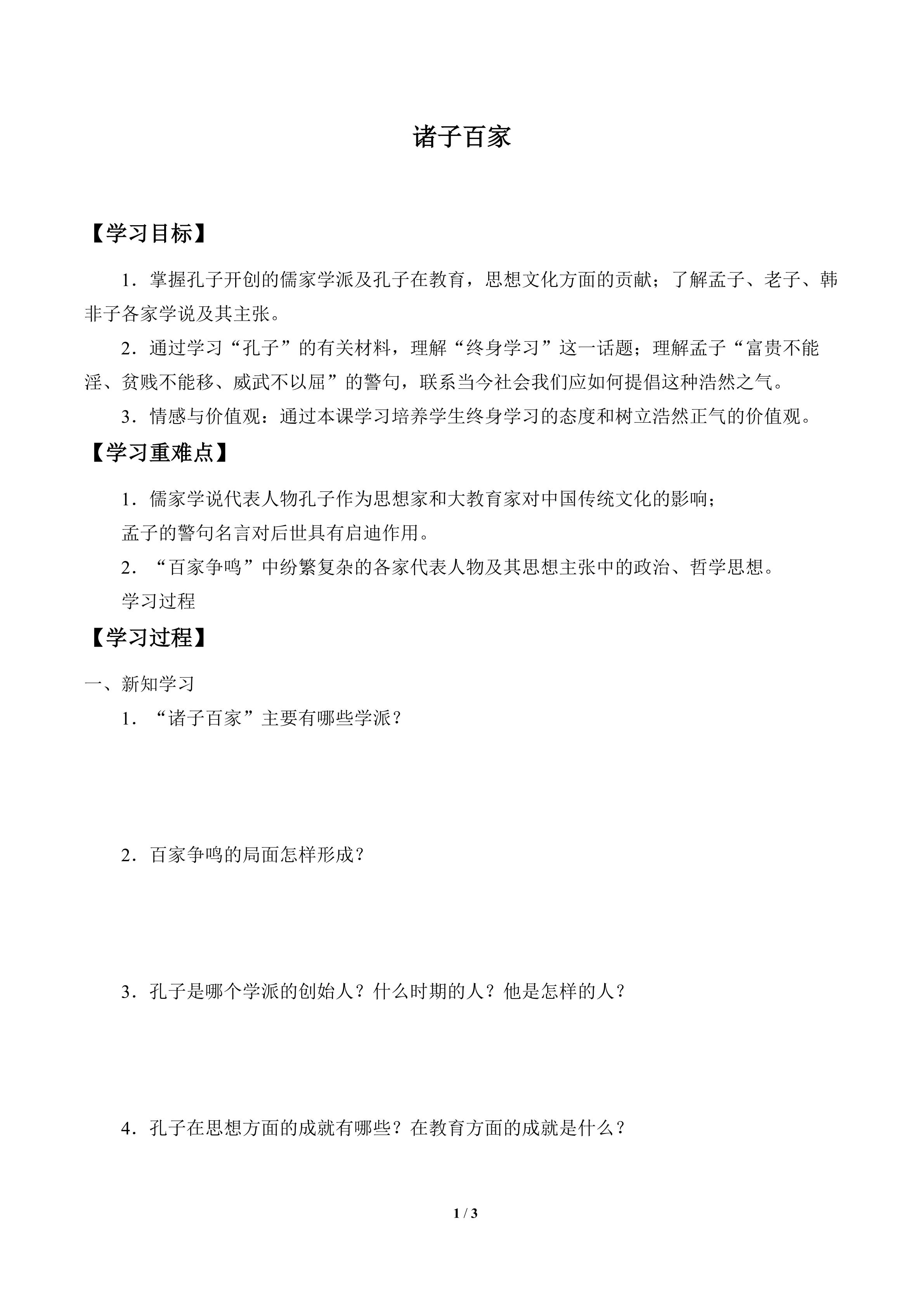 诸子百家

【学习目标】

1．掌握孔子开创的儒家学派及孔子在教育，思想文化方面的贡献；了解孟子、老子、韩非子各家学说及其主张。

2．通过学习“孔子”的有关材料，理解“终身学习”这一话题；理解孟子“富贵不能淫、贫贱不能移、威武不以屈”的警句，联系当今社会我们应如何提倡这种浩然之气。

3．情感与价值观：通过本课学习培养学生终身学习的态度和树立浩然正气的价值观。

【学习重难点】

1．儒家学说代表人物孔子作为思想家和大教育家对中国传统文化的影响；

孟子的警句名言对后世具有启迪作用。

2．“百家争鸣”中纷繁复杂的各家代表人物及其思想主张中的政治、哲学思想。

学习过程

【学习过程】

一、新知学习

1．“诸子百家”主要有哪些学派？

2．百家争鸣的局面怎样形成？

3．孔子是哪个学派的创始人？什么时期的人？他是怎样的人？

4．孔子在思想方面的成就有哪些？在教育方面的成就是什么？

1 / 3